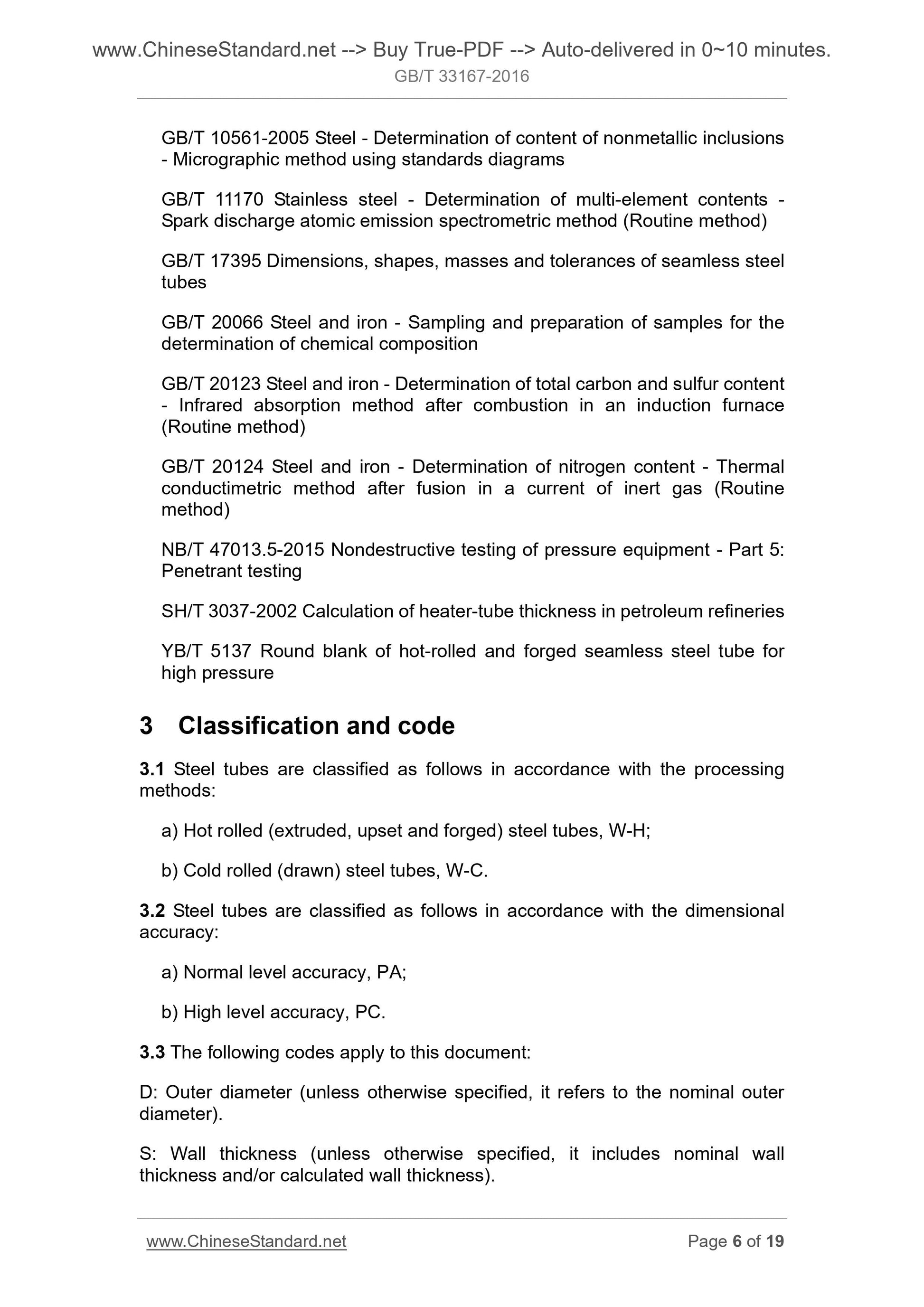 www.ChineseStandard.net --> Buy True-PDF --> Auto-delivered in 0~10 minutes.
GB/T 33167-2016

GB/T 10561-2005 Steel - Determination of content of nonmetallic inclusions - Micrographic method using standards diagrams

GB/T 11170 Stainless steel - Determination of multi-element contents - Spark discharge atomic emission spectrometric method (Routine method)

GB/T 17395 Dimensions, shapes, masses and tolerances of seamless steel tubes

GB/T 20066 Steel and iron - Sampling and preparation of samples for the determination of chemical composition

GB/T 20123 Steel and iron - Determination of total carbon and sulfur content - Infrared absorption method after combustion in an induction furnace (Routine method)

GB/T 20124 Steel and iron - Determination of nitrogen content - Thermal conductimetric method after fusion in a current of inert gas (Routine method)

NB/T 47013.5-2015 Nondestructive testing of pressure equipment - Part 5: Penetrant testing

SH/T 3037-2002 Calculation of heater-tube thickness in petroleum refineries

YB/T 5137 Round blank of hot-rolled and forged seamless steel tube for high pressure

3 Classification and code

3.1 Steel tubes are classified as follows in accordance with the processing methods:

a) Hot rolled (extruded, upset and forged) steel tubes, W-H;

b) Cold rolled (drawn) steel tubes, W-C.

3.2 Steel tubes are classified as follows in accordance with the dimensional accuracy:

a) Normal level accuracy, PA;

b) High level accuracy, PC.

3.3 The following codes apply to this document:

D: Outer diameter (unless otherwise specified, it refers to the nominal outer diameter).

S: Wall thickness (unless otherwise specified, it includes nominal wall thickness and/or calculated wall thickness).

www.ChineseStandard.net Page 6 of 19